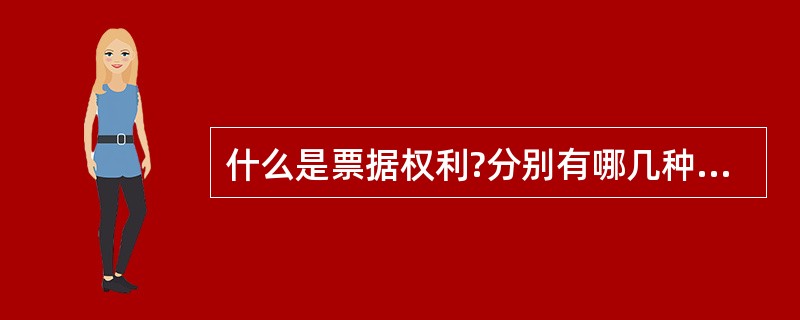 什么是票据权利?分别有哪几种...